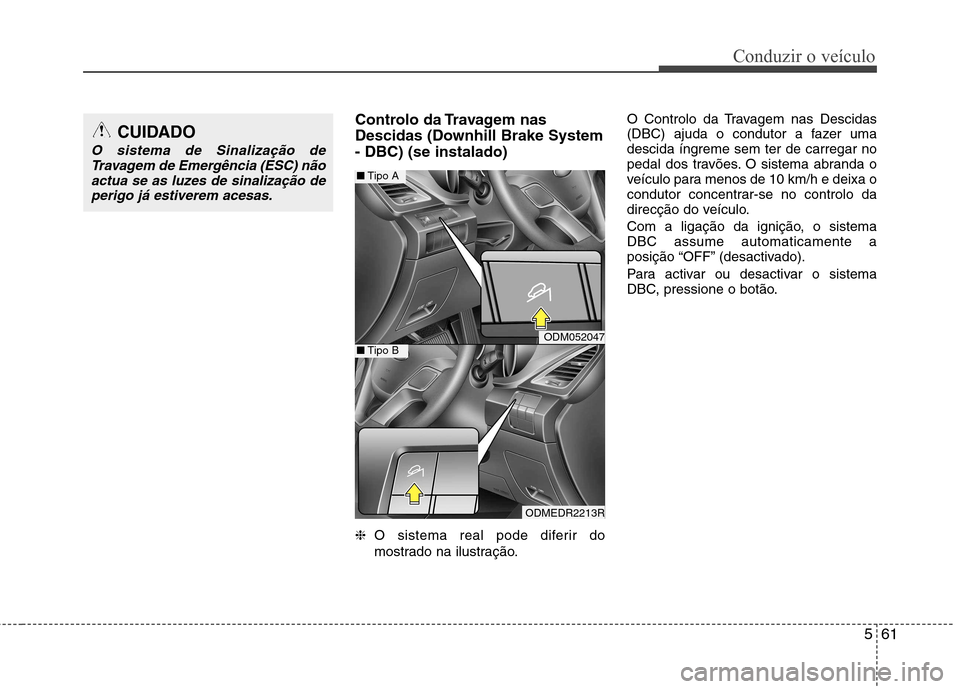 Conduzir o veículo

CUIDADO

O sistema de Sinalização de Travagem de Emergência (ESC) não actua se as luzes de sinalização de perigo já estiverem acesas.

Controlo da Travagem nas Descidas (Downhill Brake System - DBC) (se instalado)

■ Tipo A

ODM052047

■ Tipo B

ODMEDR2213R

❈ O sistema real pode diferir do mostrado na ilustração.

O Controlo da Travagem nas Descidas (DBC) ajuda o condutor a fazer uma descida íngreme sem ter de carregar no pedal dos travões. O sistema abranda o veículo para menos de 10 km/h e deixa o condutor concentrar-se no controlo da direcção do veículo.

Com a ligação da ignição, o sistema DBC assume automaticamente a posição “OFF” (desactivado).

Para activar ou desactivar o sistema DBC, pressione o botão.

5 61

carmanualsonline.info